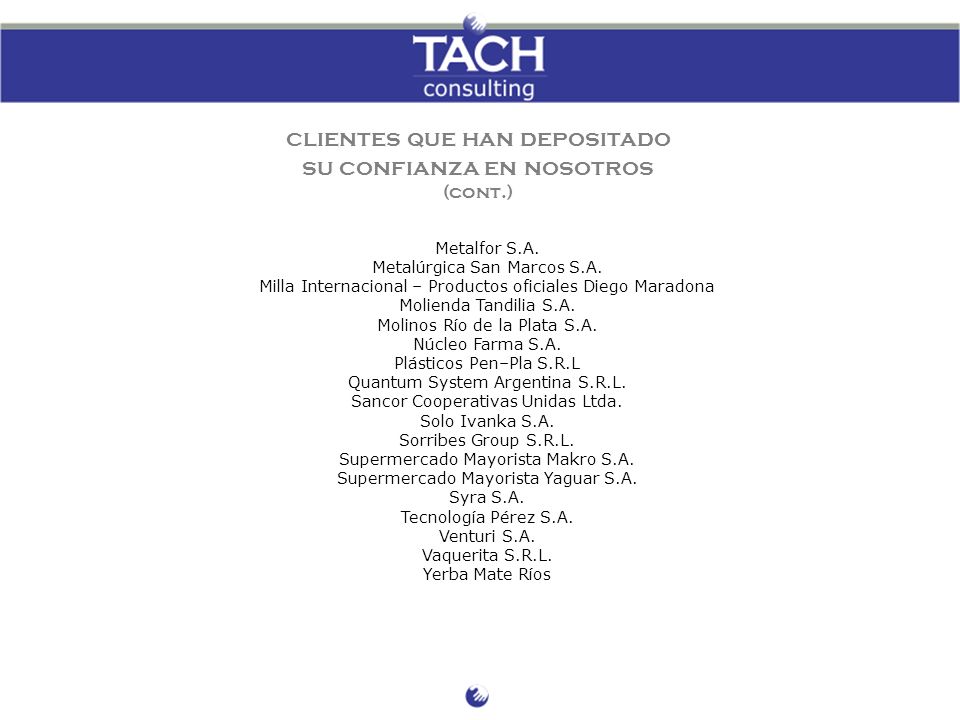 TACH
consulting

CLIENTES QUE HAN DEPOSITADO
SU CONFIANZA EN NOSOTROS
(CONT.)

Metalfor S.A.
Metalúrgica San Marcos S.A.
Milla Internacional – Productos oficiales Diego Maradona
Molienda Tandilia S.A.
Molinos Río de la Plata S.A.
Núcleo Farma S.A.
Plásticos Pen–Pla S.R.L
Quantum System Argentina S.R.L.
Sancor Cooperativas Unidas Ltda.
Solo Ivanka S.A.
Sorribes Group S.R.L.
Supermercado Mayorista Makro S.A.
Supermercado Mayorista Yaguar S.A.
Syra S.A.
Tecnología Pérez S.A.
Venturi S.A.
Vaquerita S.R.L.
Yerba Mate Ríos